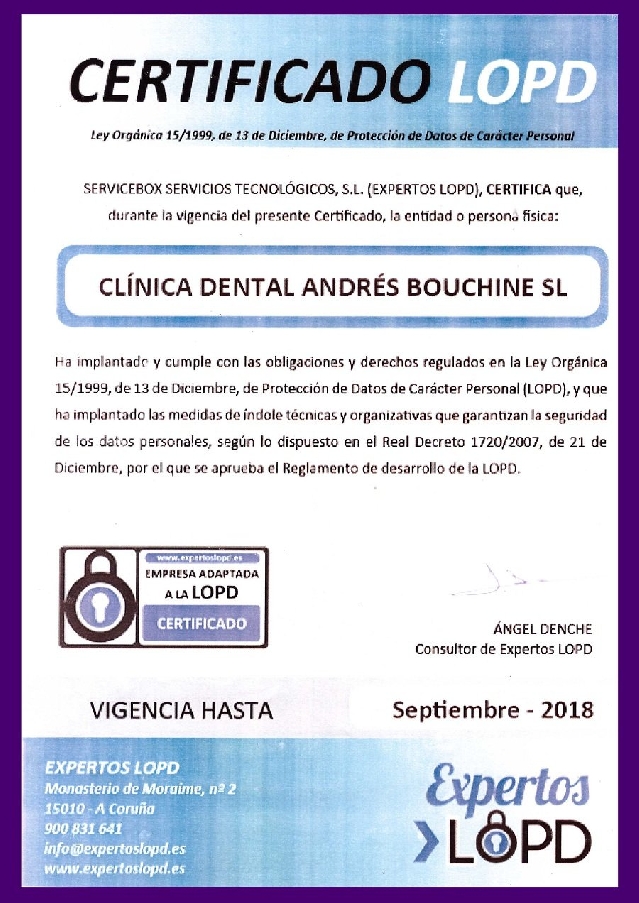 CERTIFICADO LOPD

Ley Orgánica 15/1999, de 13 de Diciembre, de Protección de Datos de Carácter Personal

SERVICEBOX SERVICIOS TECNOLÓGICOS, S.L. (EXPERTOS LOPD), CERTIFICA que, durante la vigencia del presente Certificado, la entidad o persona física:

CLÍNICA DENTAL ANDRÉS BOUCHINE SL

Ha implantado y cumple con las obligaciones y derechos regulados en la Ley Orgánica 15/1999, de 13 de Diciembre, de Protección de Datos de Carácter Personal (LOPD), y que ha implantado las medidas de índole técnicas y organizativas que garantizan la seguridad de los datos personales, según lo dispuesto en el Real Decreto 1720/2007, de 21 de Diciembre, por el que se aprueba el Reglamento de desarrollo de la LOPD.

www.expertoslopd.es
EMPRESA ADAPTADA A LA LOPD
CERTIFICADO

ÁNGEL DENCHE
Consultor de Expertos LOPD

VIGENCIA HASTA
Septiembre - 2018

EXPERTOS LOPD
Monasterio de Moraime, nº 2
15010 - A Coruña
900 831 641
info@expertoslopd.es
www.expertoslopd.es

Expertos
LOPD